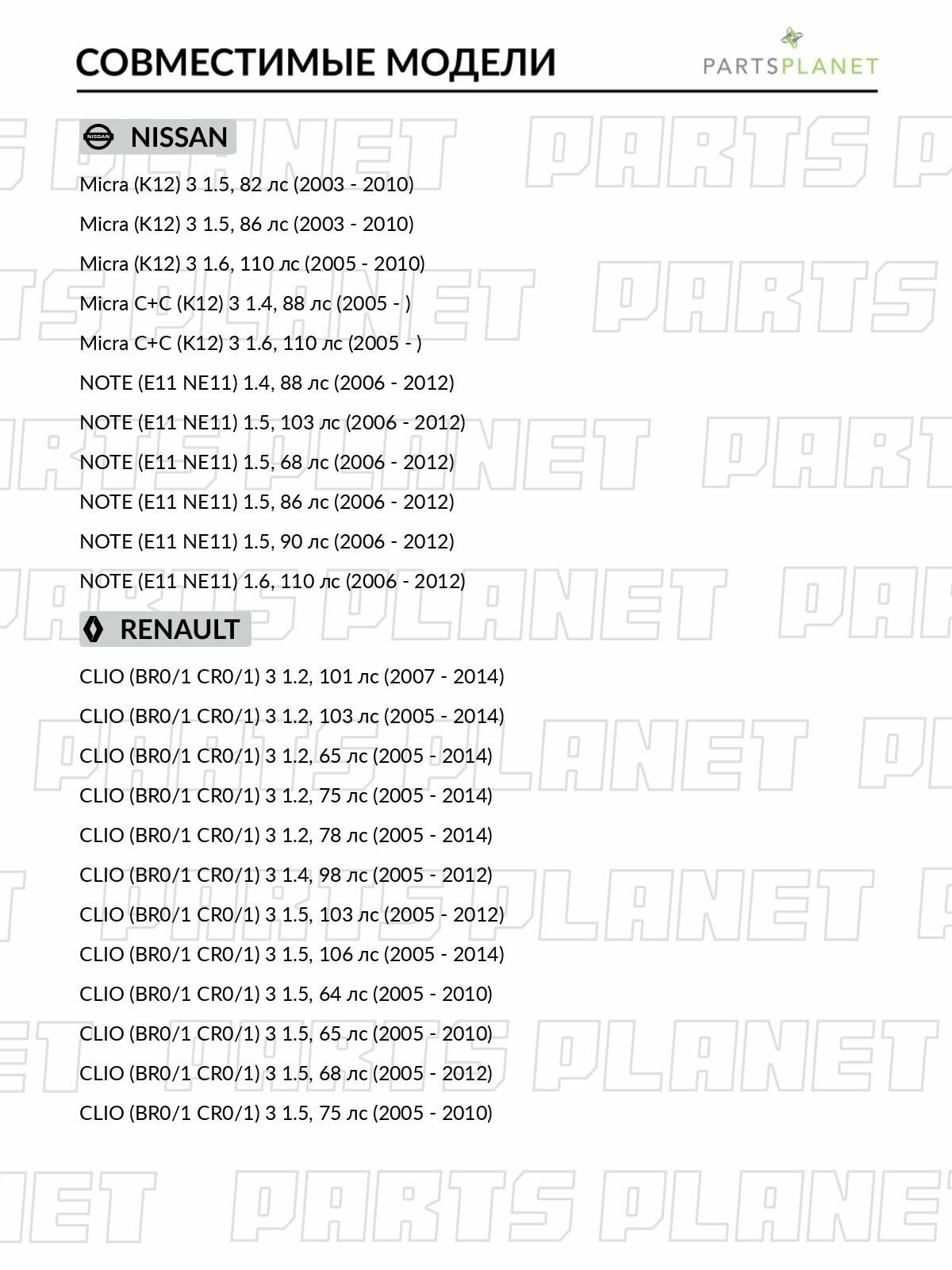 СОВМЕСТИМЫЕ МОДЕЛИ

PARTSPLANET

NISSAN

Micra (K12) 3 1.5, 82 лс (2003 - 2010)

Micra (K12) 3 1.5, 86 лс (2003 - 2010)

Micra (K12) 3 1.6, 110 лс (2005 - 2010)

Micra C+C (K12) 3 1.4, 88 лс (2005 - )

Micra C+C (K12) 3 1.6, 110 лс (2005 - )

NOTE (E11 NE11) 1.4, 88 лс (2006 - 2012)

NOTE (E11 NE11) 1.5, 103 лс (2006 - 2012)

NOTE (E11 NE11) 1.5, 68 лс (2006 - 2012)

NOTE (E11 NE11) 1.5, 86 лс (2006 - 2012)

NOTE (E11 NE11) 1.5, 90 лс (2006 - 2012)

NOTE (E11 NE11) 1.6, 110 лс (2006 - 2012)

RENAULT

CLIO (BR0/1 CR0/1) 3 1.2, 101 лс (2007 - 2014)

CLIO (BR0/1 CR0/1) 3 1.2, 103 лс (2005 - 2014)

CLIO (BR0/1 CR0/1) 3 1.2, 65 лс (2005 - 2014)

CLIO (BR0/1 CR0/1) 3 1.2, 75 лс (2005 - 2014)

CLIO (BR0/1 CR0/1) 3 1.2, 78 лс (2005 - 2014)

CLIO (BR0/1 CR0/1) 3 1.4, 98 лс (2005 - 2012)

CLIO (BR0/1 CR0/1) 3 1.5, 103 лс (2005 - 2012)

CLIO (BR0/1 CR0/1) 3 1.5, 106 лс (2005 - 2014)

CLIO (BR0/1 CR0/1) 3 1.5, 64 лс (2005 - 2010)

CLIO (BR0/1 CR0/1) 3 1.5, 65 лс (2005 - 2010)

CLIO (BR0/1 CR0/1) 3 1.5, 68 лс (2005 - 2012)

CLIO (BR0/1 CR0/1) 3 1.5, 75 лс (2005 - 2010)

PARTS PLANET